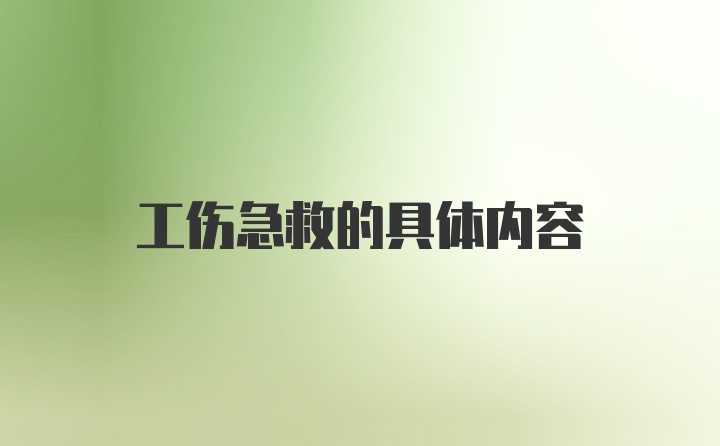 工伤急救的具体内容